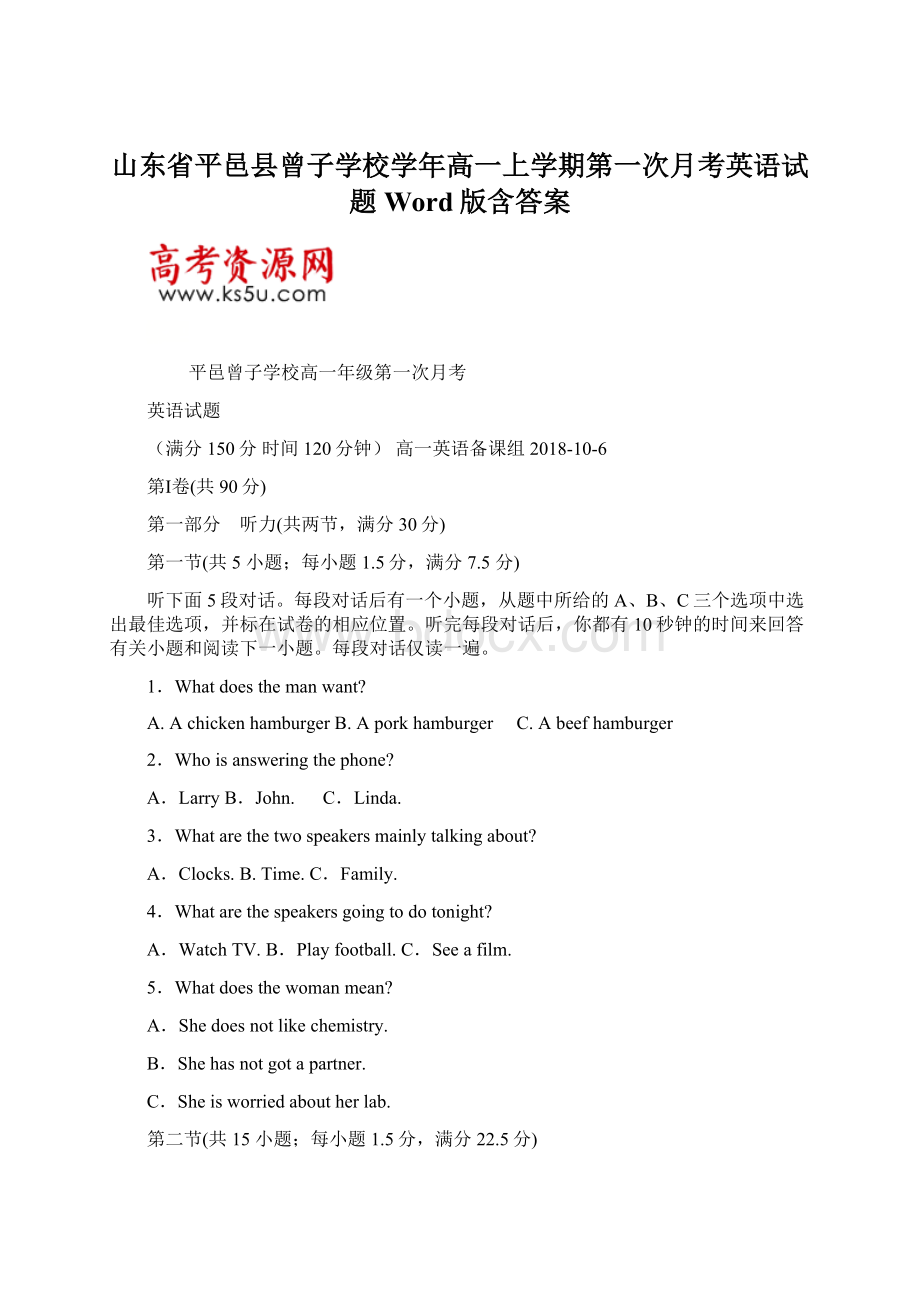 山东省平邑县曾子学校学年高一上学期第一次月考英语试题 Word 版含答案

高考资源网
www.ks5u.com

平邑曾子学校高一年级第一次月考

英语试题

（满分 150 分 时间 120 分钟） 高一英语备课组 2018-10-6

第Ⅰ卷(共 90 分)

第一部分 听力(共两节，满分 30 分)

第一节(共 5 小题；每小题 1.5 分，满分 7.5 分)

听下面 5 段对话。每段对话后有一个小题，从题中所给的 A、B、C 三个选项中选出最佳选项，并标在试卷的相应位置。听完每段对话后，你都有 10 秒钟的时间来回答有关小题和阅读下一小题。每段对话仅读一遍。

1．What does the man want?

A. A chicken hamburger B. A pork hamburger C. A beef hamburger

2．Who is answering the phone?

A．Larry B．John. C．Linda.

3．What are the two speakers mainly talking about?

A．Clocks. B. Time. C．Family.

4．What are the speakers going to do tonight?

A．Watch TV. B．Play football. C．See a film.

5．What does the woman mean?

A．She does not like chemistry.

B．She has not got a partner.

C．She is worried about her lab.

第二节(共 15 小题；每小题 1.5 分，满分 22.5 分)